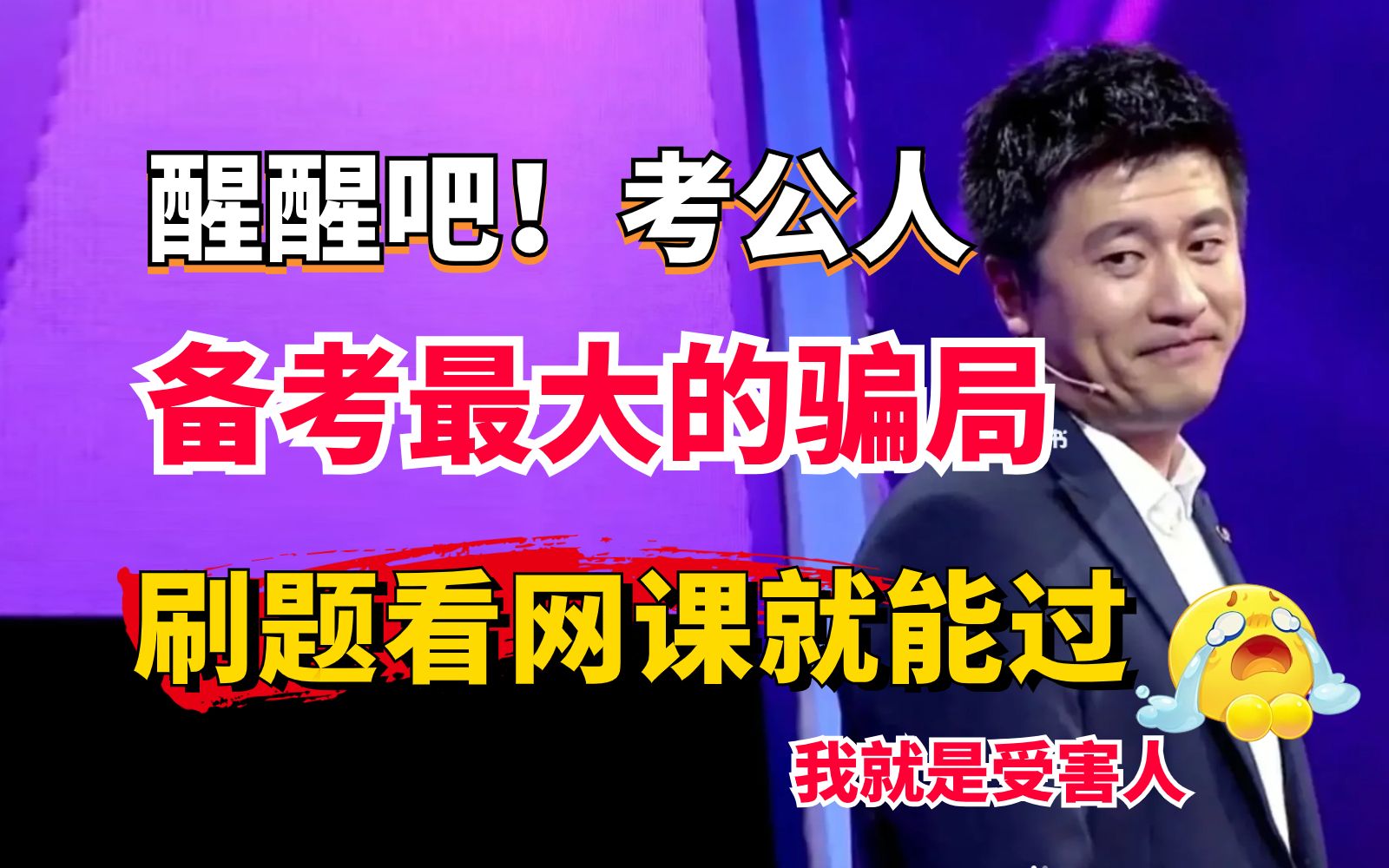 醒醒吧！ 考公人

备考最大的骗局

刷题看网课就能过

我就是受害人